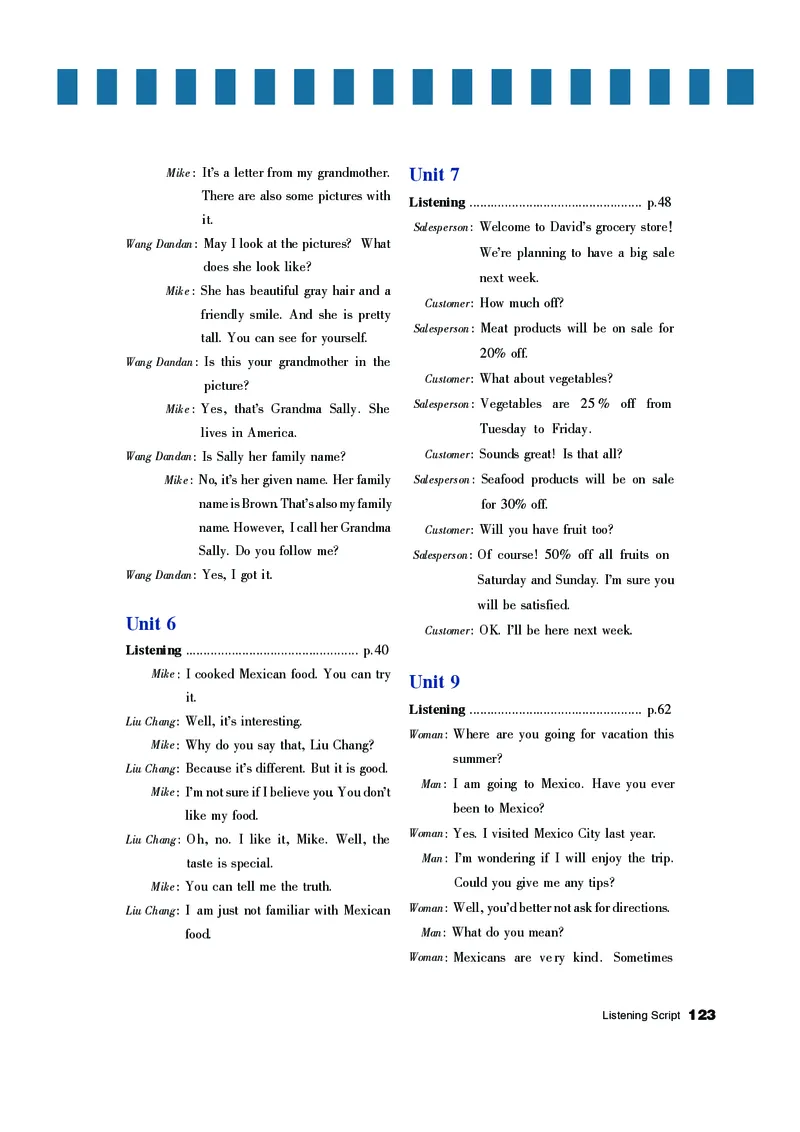 Mike: It's a letter from my grandmother. There are also some pictures with it.

Wang Dandan: May I look at the pictures? What does she look like?

Mike: She has beautiful gray hair and a friendly smile. And she is pretty tall. You can see for yourself.

Wang Dandan: Is this your grandmother in the picture?

Mike: Yes, that's Grandma Sally. She lives in America.

Wang Dandan: Is Sally her family name?

Mike: No, it's her given name. Her family name is Brown. That's also my family name. However, I call her Grandma Sally. Do you follow me?

Wang Dandan: Yes, I got it.

Unit 6

Listening ................................................ p.40

Mike: I cooked Mexican food. You can try it.

Liu Chang: Well, it's interesting.

Mike: Why do you say that, Liu Chang?

Liu Chang: Because it's different. But it is good.

Mike: I'm not sure if I believe you. You don't like my food.

Liu Chang: Oh, no. I like it, Mike. Well, the taste is special.

Mike: You can tell me the truth.

Liu Chang: I am just not familiar with Mexican food.

Unit 7

Listening ................................................ p.48

Salesperson: Welcome to David's grocery store! We're planning to have a big sale next week.

Customer: How much off?

Salesperson: Meat products will be on sale for 20% off.

Customer: What about vegetables?

Salesperson: Vegetables are 25% off from Tuesday to Friday.

Customer: Sounds great! Is that all?

Salesperson: Seafood products will be on sale for 30% off.

Customer: Will you have fruit too?

Salesperson: Of course! 50% off all fruits on Saturday and Sunday. I'm sure you will be satisfied.

Customer: OK. I'll be here next week.

Unit 9

Listening ................................................ p.62

Woman: Where are you going for vacation this summer?

Man: I am going to Mexico. Have you ever been to Mexico?

Woman: Yes. I visited Mexico City last year.

Man: I'm wondering if I will enjoy the trip. Could you give me any tips?

Woman: Well, you'd better not ask for directions.

Man: What do you mean?

Woman: Mexicans are very kind. Sometimes

Listening Script 123